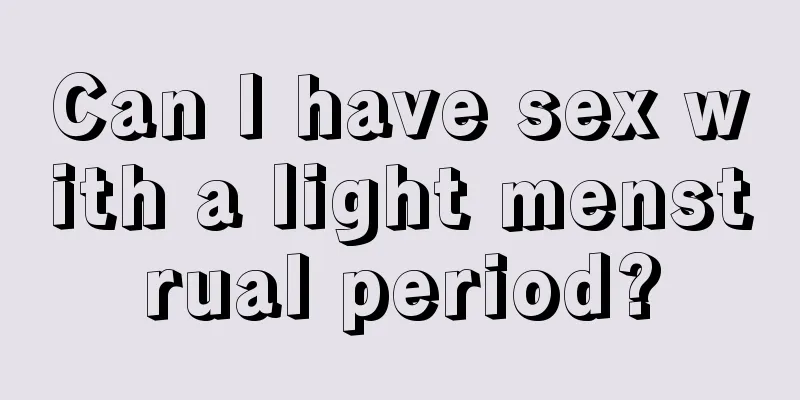 Can I have sex with a light menstrual period?